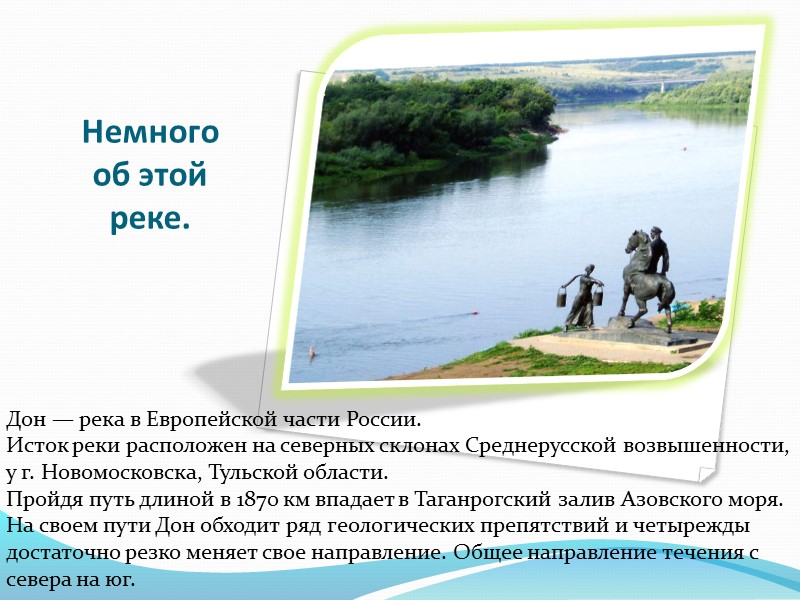 Немного об этой реке.

Дон — река в Европейской части России.
Исток реки расположен на северных склонах Среднерусской возвышенности, у г. Новомосковска, Тульской области.
Пройдя путь длиной в 1870 км впадает в Таганрогский залив Азовского моря.
На своем пути Дон обходит ряд геологических препятствий и четырежды достаточно резко меняет свое направление. Общее направление течения с севера на юг.